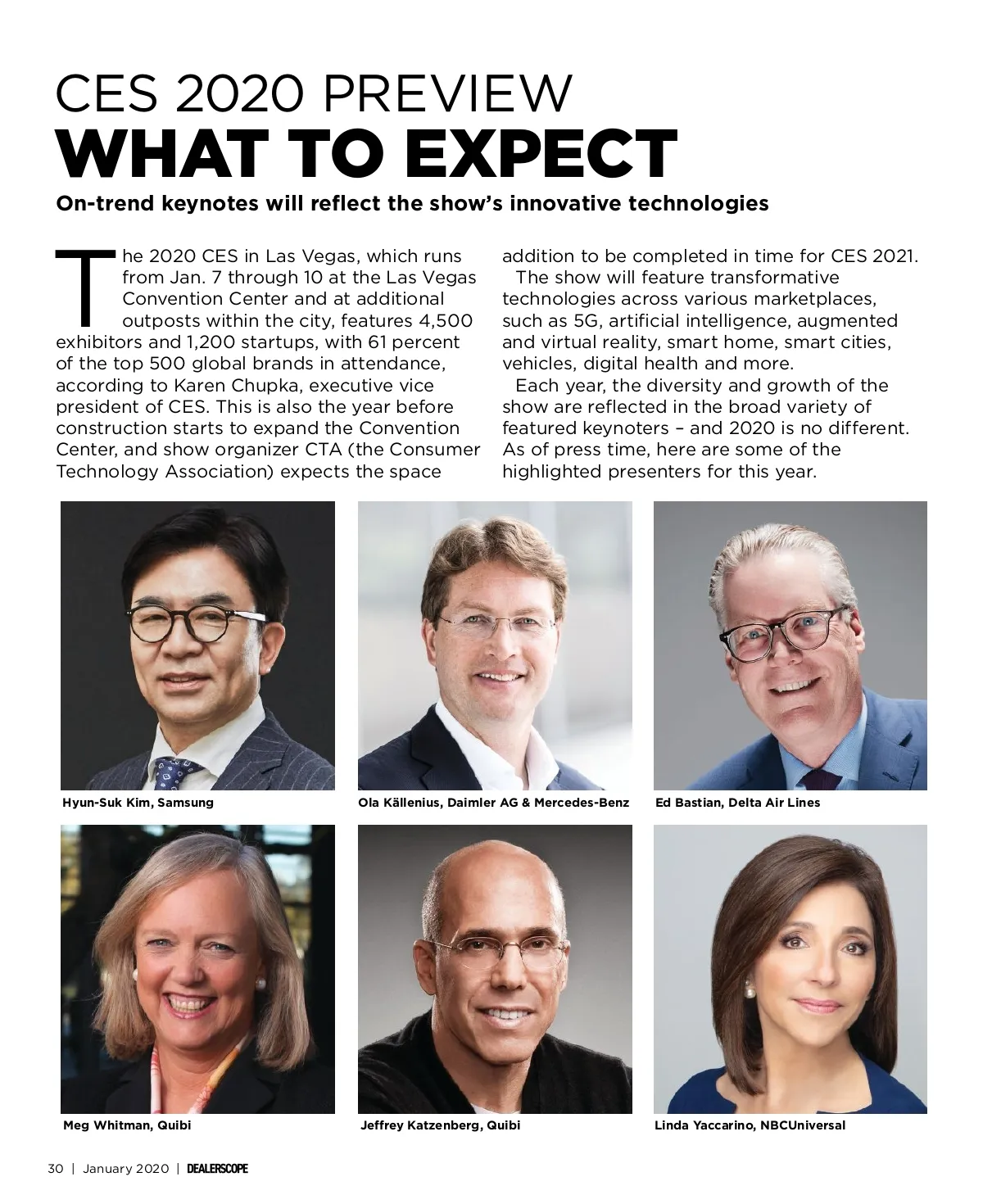 CES 2020 PREVIEW
WHAT TO EXPECT

On-trend keynotes will reflect the show's innovative technologies

The 2020 CES in Las Vegas, which runs from Jan. 7 through 10 at the Las Vegas Convention Center and at additional outposts within the city, features 4,500 exhibitors and 1,200 startups, with 61 percent of the top 500 global brands in attendance, according to Karen Chupka, executive vice president of CES. This is also the year before construction starts to expand the Convention Center, and show organizer CTA (the Consumer Technology Association) expects the space addition to be completed in time for CES 2021.

The show will feature transformative technologies across various marketplaces, such as 5G, artificial intelligence, augmented and virtual reality, smart home, smart cities, vehicles, digital health and more.

Each year, the diversity and growth of the show are reflected in the broad variety of featured keynoters – and 2020 is no different. As of press time, here are some of the highlighted presenters for this year.

Hyun-Suk Kim, Samsung

Ola Källenius, Daimler AG & Mercedes-Benz

Ed Bastian, Delta Air Lines

Meg Whitman, Quibi

Jeffrey Katzenberg, Quibi

Linda Yaccarino, NBCUniversal

30 | January 2020 | DEALERSCOPE